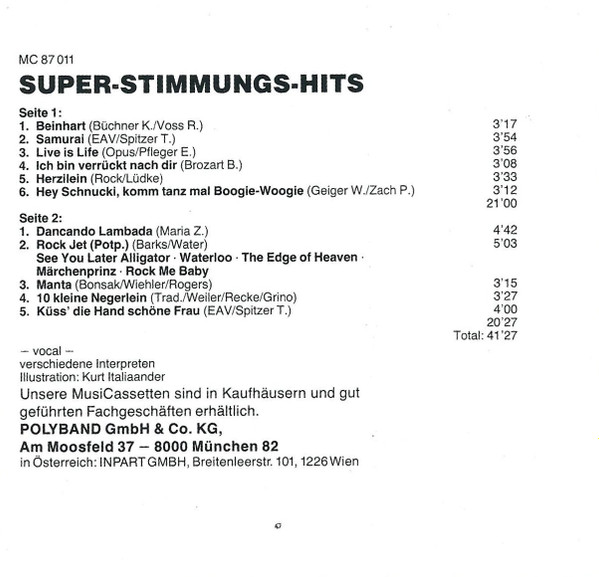 MC 87 011

SUPER-STIMMUNGS-HITS

Seite 1:
1. Beinhart (Büchner K./Voss R.) 3'17
2. Samurai (EAV/Spitzer T.) 3'54
3. Live is Life (Opus/Pfleger E.) 3'56
4. Ich bin verrückt nach dir (Brozart B.) 3'08
5. Herzilein (Rock/Lüdke) 3'33
6. Hey Schnucki, komm tanz mal Boogie-Woogie (Geiger W./Zach P.) 3'12
21'00

Seite 2:
1. Dancando Lambada (Maria Z.) 4'42
2. Rock Jet (Potp.) (Barks/Water) 5'03
See You Later Alligator · Waterloo · The Edge of Heaven · Märchenprinz · Rock Me Baby
3. Manta (Bonsak/Wiehler/Rogers) 3'15
4. 10 kleine Negerlein (Trad./Weiler/Recke/Grino) 3'27
5. Küss' die Hand schöne Frau (EAV/Spitzer T.) 4'00
20'27
Total: 41'27

– vocal –
verschiedene Interpreten
Illustration: Kurt Italiaander

Unsere MusiCassetten sind in Kaufhäusern und gut geführten Fachgeschäften erhältlich.
POLYBAND GmbH & Co. KG,
Am Moosfeld 37 – 8000 München 82
in Österreich: INPART GMBH, Breitenleerstr. 101, 1226 Wien